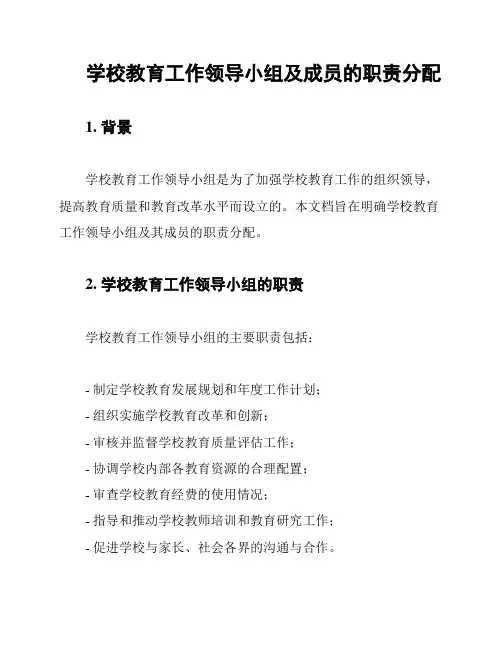 学校教育工作领导小组及成员的职责分配

1. 背景

学校教育工作领导小组是为了加强学校教育工作的组织领导，提高教育质量和教育改革水平而设立的。本文档旨在明确学校教育工作领导小组及其成员的职责分配。

2. 学校教育工作领导小组的职责

学校教育工作领导小组的主要职责包括：

- 制定学校教育发展规划和年度工作计划；
- 组织实施学校教育改革和创新；
- 审核并监督学校教育质量评估工作；
- 协调学校内部各教育资源的合理配置；
- 审查学校教育经费的使用情况；
- 指导和推动学校教师培训和教育研究工作；
- 促进学校与家长、社会各界的沟通与合作。